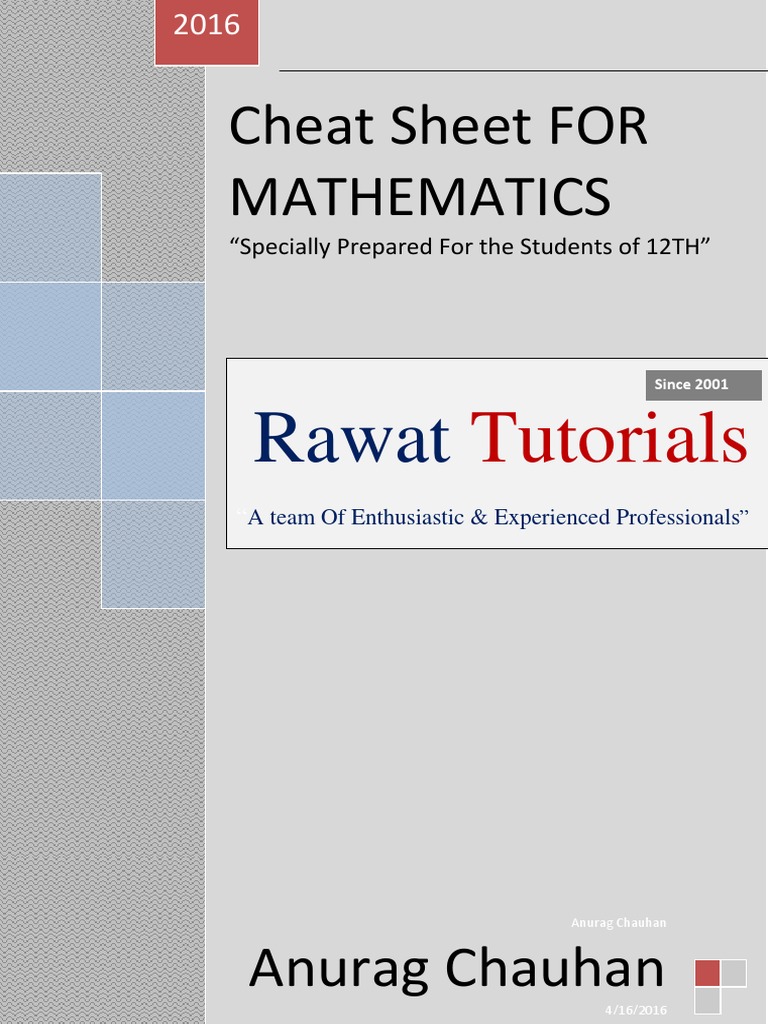 2016

Cheat Sheet FOR MATHEMATICS

"Specially Prepared For the Students of 12TH"

Since 2001

Rawat Tutorials

"A team Of Enthusiastic & Experienced Professionals"

Anurag Chauhan

Anurag Chauhan

4/16/2016